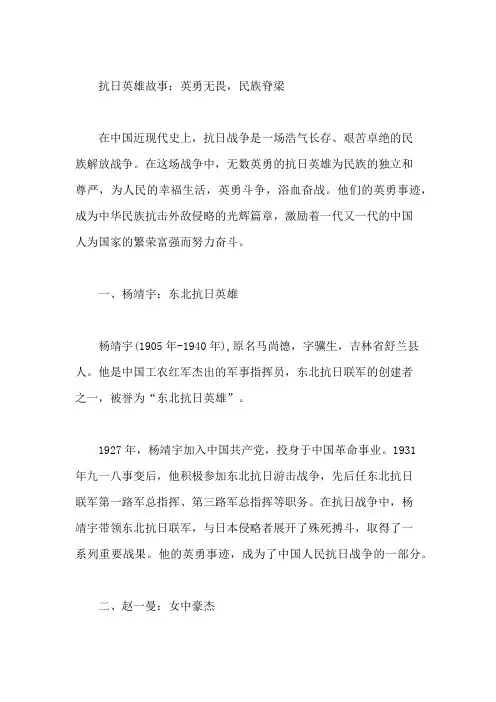 抗日英雄故事：英勇无畏，民族脊梁

在中国近现代史上，抗日战争是一场浩气长存、艰苦卓绝的民族解放战争。在这场战争中，无数英勇的抗日英雄为民族的独立和尊严，为人民的幸福生活，英勇斗争，浴血奋战。他们的英勇事迹，成为中华民族抗击外敌侵略的光辉篇章，激励着一代又一代的中国人为国家的繁荣富强而努力奋斗。

一、杨靖宇：东北抗日英雄

杨靖宇(1905年-1940年),原名马尚德，字骥生，吉林省舒兰县人。他是中国工农红军杰出的军事指挥员，东北抗日联军的创建者之一，被誉为“东北抗日英雄”。

1927年，杨靖宇加入中国共产党，投身于中国革命事业。1931年九一八事变后，他积极参加东北抗日游击战争，先后任东北抗日联军第一路军总指挥、第三路军总指挥等职务。在抗日战争中，杨靖宇带领东北抗日联军，与日本侵略者展开了殊死搏斗，取得了一系列重要战果。他的英勇事迹，成为了中国人民抗日战争的一部分。

二、赵一曼：女中豪杰